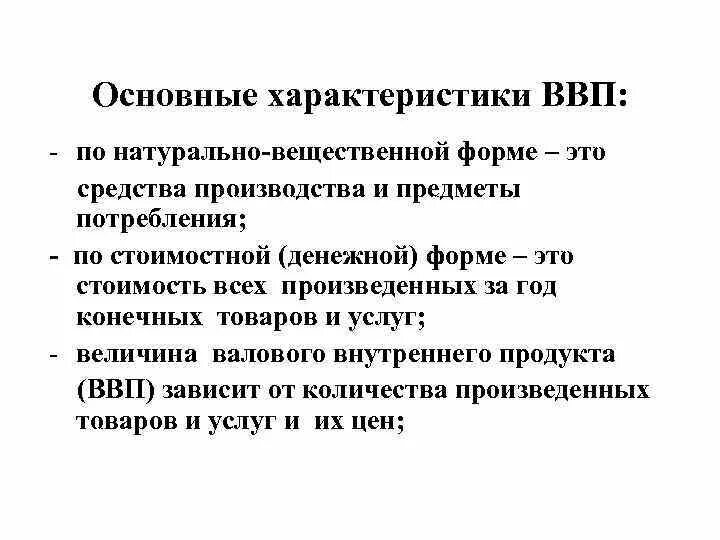 Основные характеристики ВВП:

- по натурально-вещественной форме – это средства производства и предметы потребления;

- по стоимостной (денежной) форме – это стоимость всех произведенных за год конечных товаров и услуг;

- величина валового внутреннего продукта (ВВП) зависит от количества произведенных товаров и услуг и их цен;